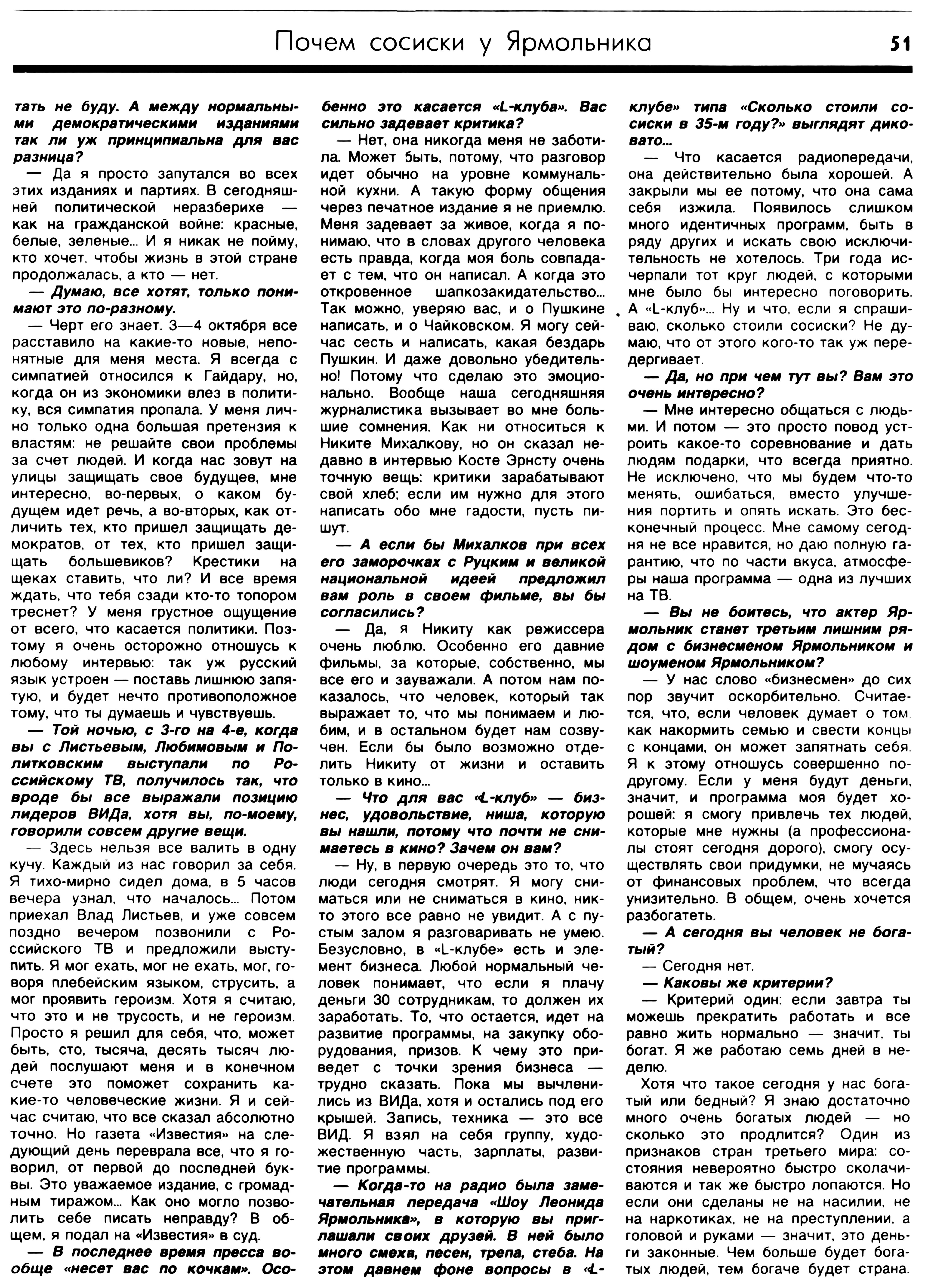 Почем сосиски у Ярмольника

51

тать не буду. А между нормальными демократическими изданиями так ли уж принципиальна для вас разница?

— Да я просто запутался во всех этих изданиях и партиях. В сегодняшней политической неразберихе — как на гражданской войне: красные, белые, зеленые... И я никак не пойму, кто хочет, чтобы жизнь в этой стране продолжалась, а кто — нет.

— Думаю, все хотят, только понимают это по-разному.

— Черт его знает. 3—4 октября все расставило на какие-то новые, непонятные для меня места. Я всегда с симпатией относился к Гайдару, но, когда он из экономики влез в политику, вся симпатия пропала. У меня лично только одна большая претензия к властям: не решайте свои проблемы за счет людей. И когда нас зовут на улицы защищать свое будущее, мне интересно, во-первых, о каком будущем идет речь, а во-вторых, как отличить тех, кто пришел защищать демократов, от тех, кто пришел защищать большевиков? Крестики на щеках ставить, что ли? И все время ждать, что тебя сзади кто-то топором треснет? У меня грустное ощущение от всего, что касается политики. Поэтому я очень осторожно отношусь к любому интервью: так уж русский язык устроен — поставь лишнюю запятую, и будет нечто противоположное тому, что ты думаешь и чувствуешь.

— Той ночью, с 3-го на 4-е, когда вы с Листьевым, Любимовым и Политковским выступали по Российскому ТВ, получилось так, что вроде бы все выражали позицию лидеров ВИДа, хотя вы, по-моему, говорили совсем другие вещи.

— Здесь нельзя все валить в одну кучу. Каждый из нас говорил за себя. Я тихо-мирно сидел дома, в 5 часов вечера узнал, что началось... Потом приехал Влад Листьев, и уже совсем поздно вечером позвонили с Российского ТВ и предложили выступить. Я мог ехать, мог не ехать, мог, говоря плебейским языком, струсить, а мог проявить героизм. Хотя я считаю, что это и не трусость, и не героизм. Просто я решил для себя, что, может быть, сто, тысяча, десять тысяч людей послушают меня и в конечном счете это поможет сохранить какие-то человеческие жизни. Я и сейчас считаю, что все сказал абсолютно точно. Но газета «Известия» на следующий день переврала все, что я говорил, от первой до последней буквы. Это уважаемое издание, с громадным тиражом... Как оно могло позволить себе писать неправду? В общем, я подал на «Известия» в суд.

— В последнее время пресса вообще «несет вас по кочкам». Особенно это касается «L-клуба». Вас сильно задевает критика?

— Нет, она никогда меня не заботила. Может быть, потому, что разговор идет обычно на уровне коммунальной кухни. А такую форму общения через печатное издание я не приемлю. Меня задевает за живое, когда я понимаю, что в словах другого человека есть правда, когда моя боль совпадает с тем, что он написал. А когда это откровенное шапкозакидательство... Так можно, уверяю вас, и о Пушкине написать, и о Чайковском. Я могу сейчас сесть и написать, какая бездарь Пушкин. И даже довольно убедительно! Потому что сделаю это эмоционально. Вообще наша сегодняшняя журналистика вызывает во мне большие сомнения. Как ни относиться к Никите Михалкову, но он сказал недавно в интервью Косте Эрнсту очень точную вещь: критики зарабатывают свой хлеб; если им нужно для этого написать обо мне гадости, пусть пишут.

— А если бы Михалков при всех его заморочках с Руцким и великой национальной идеей предложил вам роль в своем фильме, вы бы согласились?

— Да, я Никиту как режиссера очень люблю. Особенно его давние фильмы, за которые, собственно, мы все его и зауважали. А потом нам показалось, что человек, который так выражает то, что мы понимаем и любим, и в остальном будет нам созвучен. Если бы было возможно отделить Никиту от жизни и оставить только в кино...

— Что для вас «L-клуб» — бизнес, удовольствие, ниша, которую вы нашли, потому что почти не снимаетесь в кино? Зачем он вам?

— Ну, в первую очередь это то, что люди сегодня смотрят. Я могу сниматься или не сниматься в кино, никто этого все равно не увидит. А с пустым залом я разговаривать не умею. Безусловно, в «L-клубе» есть и элемент бизнеса. Любой нормальный человек понимает, что если я плачу деньги 30 сотрудникам, то должен их заработать. То, что остается, идет на развитие программы, на закупку оборудования, призов. К чему это приведет с точки зрения бизнеса — трудно сказать. Пока мы вычленились из ВИДа, хотя и остались под его крышей. Запись, техника — это все ВИД. Я взял на себя группу, художественную часть, зарплаты, развитие программы.

— Когда-то на радио была замечательная передача «Шоу Леонида Ярмольника», в которую вы приглашали своих друзей. В ней было много смеха, песен, трепа, стеба. На этом давнем фоне вопросы в «L-клубе» типа «Сколько стоили сосиски в 35-м году?» выглядят диковато...

— Что касается радиопередачи, она действительно была хорошей. А закрыли мы ее потому, что она сама себя изжила. Появилось слишком много идентичных программ, быть в ряду других и искать свою исключительность не хотелось. Три года исчерпали тот круг людей, с которыми мне было бы интересно поговорить. А «L-клуб»... Ну и что, если я спрашиваю, сколько стоили сосиски? Не думаю, что от этого кого-то так уж передергивает.

— Да, но при чем тут вы? Вам это очень интересно?

— Мне интересно общаться с людьми. И потом — это просто повод устроить какое-то соревнование и дать людям подарки, что всегда приятно. Не исключено, что мы будем что-то менять, ошибаться, вместо улучшения портить и опять искать. Это бесконечный процесс. Мне самому сегодня не все нравится, но даю полную гарантию, что по части вкуса, атмосферы наша программа — одна из лучших на ТВ.

— Вы не боитесь, что актер Ярмольник станет третьим лишним рядом с бизнесменом Ярмольником и шоуменом Ярмольником?

— У нас слово «бизнесмен» до сих пор звучит оскорбительно. Считается, что, если человек думает о том, как накормить семью и свести концы с концами, он может запятнать себя. Я к этому отношусь совершенно по-другому. Если у меня будут деньги, значит, и программа моя будет хорошей: я смогу привлечь тех людей, которые мне нужны (а профессионалы стоят сегодня дорого), смогу осуществлять свои придумки, не мучаясь от финансовых проблем, что всегда унизительно. В общем, очень хочется разбогатеть.

— А сегодня вы человек не богатый?

— Сегодня нет.

— Каковы же критерии?

— Критерий один: если завтра ты можешь прекратить работать и все равно жить нормально — значит, ты богат. Я же работаю семь дней в неделю.

Хотя что такое сегодня у нас богатый или бедный? Я знаю достаточно много очень богатых людей — но сколько это продлится? Один из признаков стран третьего мира: состояния невероятно быстро сколачиваются и так же быстро лопаются. Но если они сделаны не на насилии, не на наркотиках, не на преступлении, а головой и руками — значит, это деньги законные. Чем больше будет богатых людей, тем богаче будет страна.